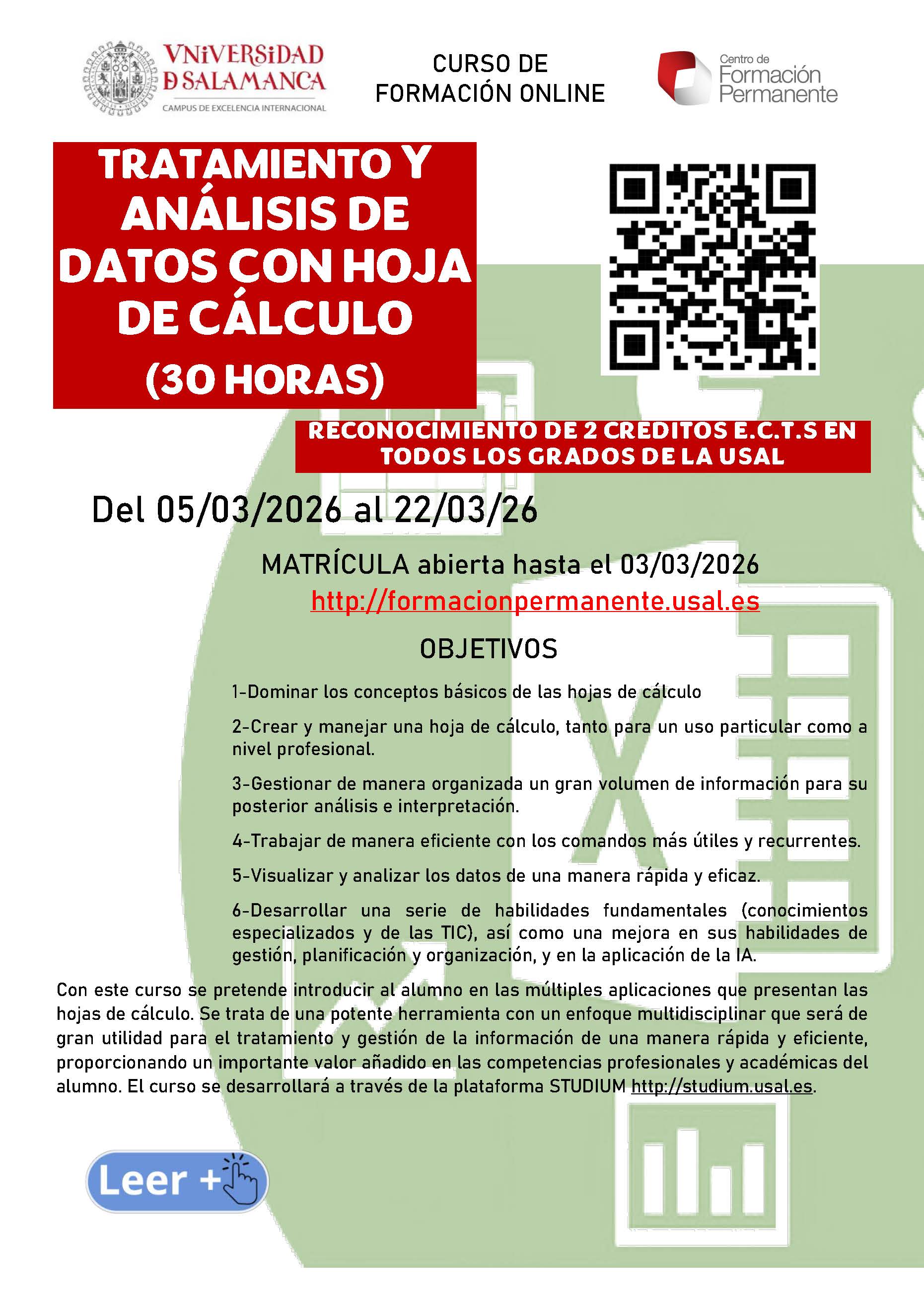 VNiVERSiDAD
D SALAMANCA
CAMPUS DE EXCELENCIA INTERNACIONAL

CURSO DE
FORMACIÓN ONLINE

Centro de
Formación
Permanente

TRATAMIENTO Y ANÁLISIS DE DATOS CON HOJA DE CÁLCULO
(30 HORAS)

RECONOCIMIENTO DE 2 CREDITOS E.C.T.S EN TODOS LOS GRADOS DE LA USAL

Del 05/03/2026 al 22/03/26

MATRÍCULA abierta hasta el 03/03/2026
http://formacionpermanente.usal.es

OBJETIVOS

1-Dominar los conceptos básicos de las hojas de cálculo

2-Crear y manejar una hoja de cálculo, tanto para un uso particular como a nivel profesional.

3-Gestionar de manera organizada un gran volumen de información para su posterior análisis e interpretación.

4-Trabajar de manera eficiente con los comandos más útiles y recurrentes.

5-Visualizar y analizar los datos de una manera rápida y eficaz.

6-Desarrollar una serie de habilidades fundamentales (conocimientos especializados y de las TIC), así como una mejora en sus habilidades de gestión, planificación y organización, y en la aplicación de la IA.

Con este curso se pretende introducir al alumno en las múltiples aplicaciones que presentan las hojas de cálculo. Se trata de una potente herramienta con un enfoque multidisciplinar que será de gran utilidad para el tratamiento y gestión de la información de una manera rápida y eficiente, proporcionando un importante valor añadido en las competencias profesionales y académicas del alumno. El curso se desarrollará a través de la plataforma STUDIUM http://studium.usal.es.

Leer +